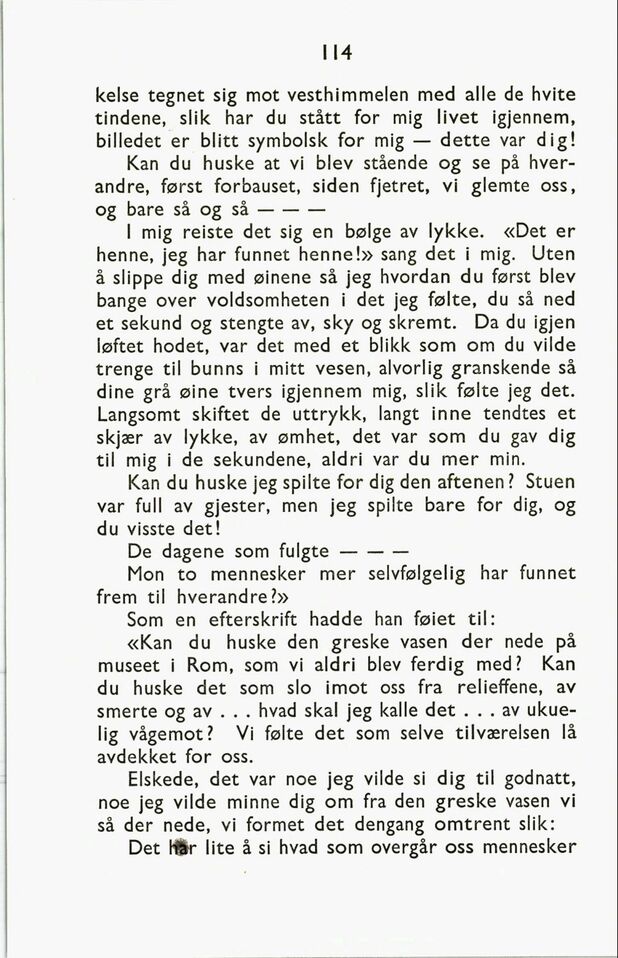 114

kelse tegnet sig mot vesthimmelen med alle de hvite tindene, slik har du stått for mig livet igjennem, billedet er blitt symbolsk for mig — dette var dig!

Kan du huske at vi blev stående og se på hverandre, først forbauset, siden fjetret, vi glemte oss, og bare så og så — — —

I mig reiste det sig en bølge av lykke. «Det er henne, jeg har funnet henne!» sang det i mig. Uten å slippe dig med øinene så jeg hvordan du først blev bange over voldsomheten i det jeg følte, du så ned et sekund og stengte av, sky og skremt. Da du igjen løftet hodet, var det med et blikk som om du vilde trenge til bunns i mitt vesen, alvorlig granskende så dine grå øine tvers igjennem mig, slik følte jeg det. Langsomt skiftet de uttrykk, langt inne tendtes et skjær av lykke, av ømhet, det var som du gav dig til mig i de sekundene, aldri var du mer min.

Kan du huske jeg spilte for dig den aftenen? Stuen var full av gjester, men jeg spilte bare for dig, og du visste det!

De dagene som fulgte — — —

Mon to mennesker mer selvfølgelig har funnet frem til hverandre?»

Som en efterskrift hadde han føiet til:

«Kan du huske den greske vasen der nede på museet i Rom, som vi aldri blev ferdig med? Kan du huske det som slo imot oss fra relieffene, av smerte og av . . . hvad skal jeg kalle det . . . av ukuelig vågemot? Vi følte det som selve tilværelsen lå avdekket for oss.

Elskede, det var noe jeg vilde si dig til godnatt, noe jeg vilde minne dig om fra den greske vasen vi så der nede, vi formet det dengang omtrent slik:

Det har lite å si hvad som overgår oss mennesker